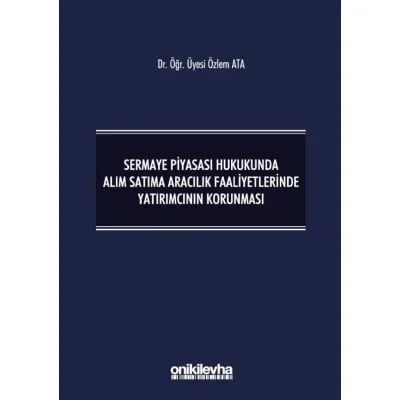 Dr. Öğr. Üyesi Özlem ATA

SERMAYE PİYASASI HUKUKUNDA ALIM SATIMA ARACILIK FAALİYETLERİNDE YATIRIMCININ KORUNMASI

onikilevha